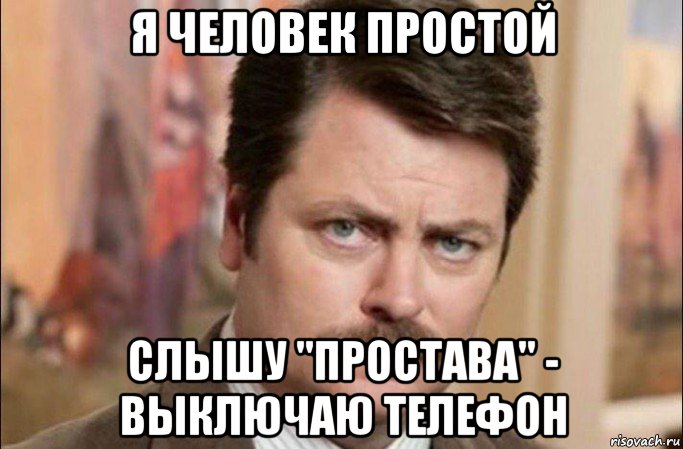 Я ЧЕЛОВЕК ПРОСТОЙ

СЛЫШУ "ПРОСТАВА" - ВЫКЛЮЧАЮ ТЕЛЕФОН

risovach.ru